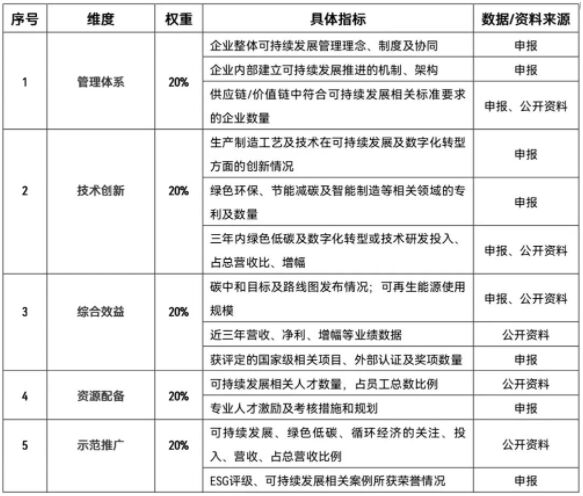 | 序号 | 维度 | 权重 | 具体指标 | 数据/资料来源 |
|---|---|---|---|---|
| 1 | 管理体系 | 20% | 企业整体可持续发展管理理念、制度及协同 | 申报 |
| | | | 企业内部建立可持续发展推进的机制、架构 | 申报 |
| | | | 供应链/价值链中符合可持续发展相关标准要求的企业数量 | 申报、公开资料 |
| 2 | 技术创新 | 20% | 生产制造工艺及技术在可持续发展及数字化转型方面的创新情况 | 申报 |
| | | | 绿色环保、节能减碳及智能制造等相关领域的专利及数量 | 申报 |
| | | | 三年内绿色低碳及数字化转型或技术研发投入、占总营收比、增幅 | 申报、公开资料 |
| 3 | 综合效益 | 20% | 碳中和目标及路线图发布情况；可再生能源使用规模 | 申报、公开资料 |
| | | | 近三年营收、净利、增幅等业绩数据 | 公开资料 |
| | | | 获评定的国家级相关项目、外部认证及奖项数量 | 申报 |
| 4 | 资源配备 | 20% | 可持续发展相关人才数量，占员工总数比例 | 公开资料 |
| | | | 专业人才激励及考核措施和规划 | 申报 |
| 5 | 示范推广 | 20% | 可持续发展、绿色低碳、循环经济的关注、投入、营收、占总营收比例 | 公开资料 |
| | | | ESG评级、可持续发展相关案例所获荣誉情况 | 申报 |